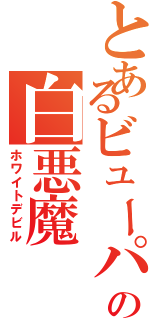 とあるビューパの
白悪魔
ホワイトデビル